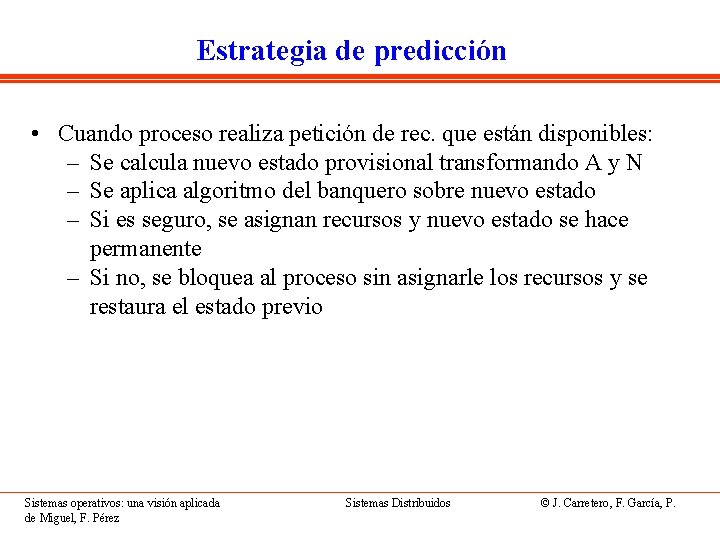 Estrategia de predicción

• Cuando proceso realiza petición de rec. que están disponibles:
– Se calcula nuevo estado provisional transformando A y N
– Se aplica algoritmo del banquero sobre nuevo estado
– Si es seguro, se asignan recursos y nuevo estado se hace permanente
– Si no, se bloquea al proceso sin asignarle los recursos y se restaura el estado previo

Sistemas operativos: una visión aplicada

Sistemas Distribuidos

© J. Carretero, F. García, P. de Miguel, F. Pérez